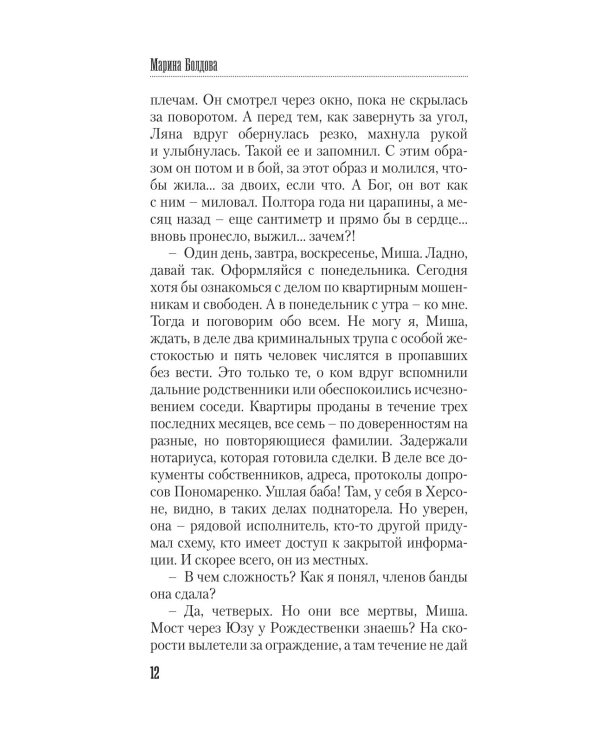 Марина Болдова

плечам. Он смотрел через окно, пока не скрылась за поворотом. А перед тем, как завернуть за угол, Ляна вдруг обернулась резко, махнула рукой и улыбнулась. Такой ее и запомнил. С этим образом он потом и в бой, за этот образ и молился, чтобы жила... за двоих, если что. А Бог, он вот как с ним – миловал. Полтора года ни царапины, а месяц назад – еще сантиметр и прямо бы в сердце... вновь пронесло, выжил... зачем?!

– Один день, завтра, воскресенье, Миша. Ладно, давай так. Оформляйся с понедельника. Сегодня хотя бы ознакомься с делом по квартирным мошенникам и свободен. А в понедельник с утра – ко мне. Тогда и поговорим обо всем. Не могу я, Миша, ждать, в деле два криминальных трупа с особой жестокостью и пять человек числятся в пропавших без вести. Это только те, о ком вдруг вспомнили дальние родственники или обеспокоились исчезновением соседи. Квартиры проданы в течение трех последних месяцев, все семь – по доверенностям на разные, но повторяющиеся фамилии. Задержали нотариуса, которая готовила сделки. В деле все документы собственников, адреса, протоколы допросов Пономаренко. Ушлая баба! Там, у себя в Херсоне, видно, в таких делах поднаторела. Но уверен, она – рядовой исполнитель, кто-то другой придумал схему, кто имеет доступ к закрытой информации. И скорее всего, он из местных.

– В чем сложность? Как я понял, членов банды она сдала?

– Да, четверых. Но они все мертвы, Миша. Мост через Юзу у Рождественки знаешь? На скорости вылетели за ограждение, а там течение не дай

12